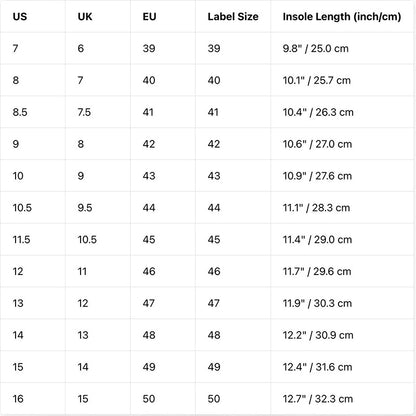 | US | UK | EU | Label Size | Insole Length (inch/cm) |
|---|---|---|---|---|
| 7 | 6 | 39 | 39 | 9.8" / 25.0 cm |
| 8 | 7 | 40 | 40 | 10.1" / 25.7 cm |
| 8.5 | 7.5 | 41 | 41 | 10.4" / 26.3 cm |
| 9 | 8 | 42 | 42 | 10.6" / 27.0 cm |
| 10 | 9 | 43 | 43 | 10.9" / 27.6 cm |
| 10.5 | 9.5 | 44 | 44 | 11.1" / 28.3 cm |
| 11.5 | 10.5 | 45 | 45 | 11.4" / 29.0 cm |
| 12 | 11 | 46 | 46 | 11.7" / 29.6 cm |
| 13 | 12 | 47 | 47 | 11.9" / 30.3 cm |
| 14 | 13 | 48 | 48 | 12.2" / 30.9 cm |
| 15 | 14 | 49 | 49 | 12.4" / 31.6 cm |
| 16 | 15 | 50 | 50 | 12.7" / 32.3 cm |